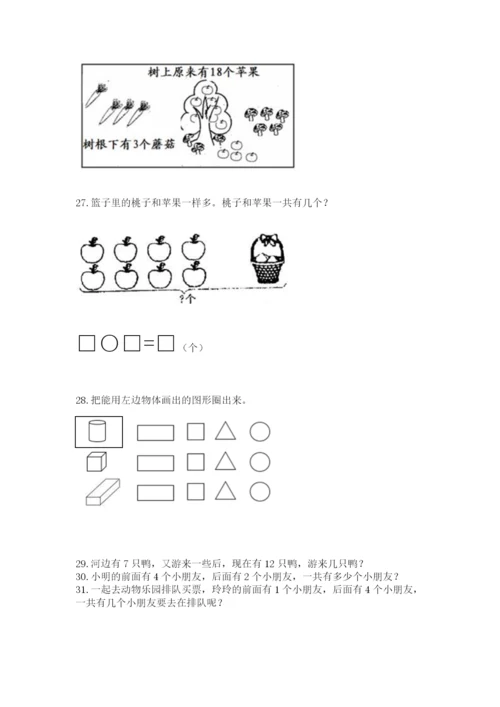 树上原来有18个苹果

树根下有3个蘑菇

27. 篮子里的桃子和苹果一样多。桃子和苹果一共有几个？

?个

□○□=□（个）

28. 把能用左边物体画出的图形圈出来。

29. 河边有 7 只鸭，又游来一些后，现在有 12 只鸭，游来几只鸭？
30. 小明的前面有 4 个小朋友，后面有 2 个小朋友，一共有多少个小朋友？
31. 一起去动物乐园排队买票，玲玲的前面有 1 个小朋友，后面有 4 个小朋友，一共有几个小朋友要去在排队呢？